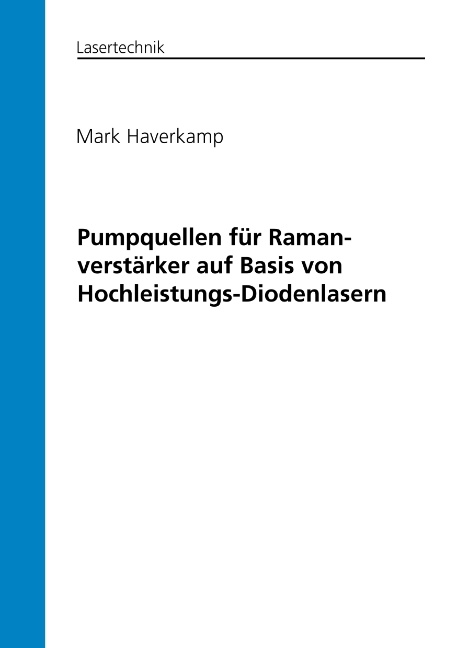 Lasertechnik

Mark Haverkamp

Pumpquellen für Ramanverstärker auf Basis von Hochleistungs-Diodenlasern